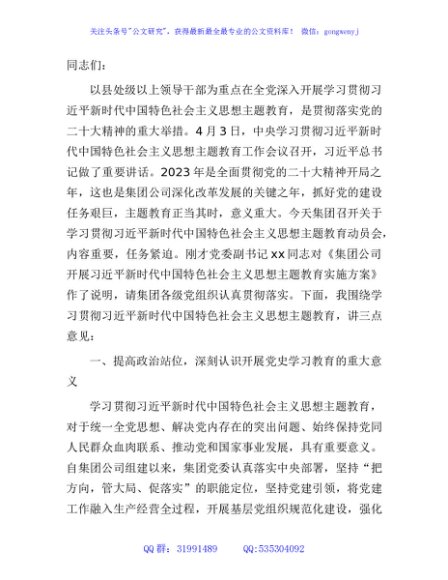 关注头条号"公文研究"，获得最新最全最专业的公文资料库！ 微信：gongwenyj

同志们：

以县处级以上领导干部为重点在全党深入开展学习贯彻习近平新时代中国特色社会主义思想主题教育，是贯彻落实党的二十大精神的重大举措。4月3日，中央学习贯彻习近平新时代中国特色社会主义思想主题教育工作会议召开，习近平总书记做了重要讲话。2023年是全面贯彻党的二十大精神开局之年，这也是集团公司深化改革发展的关键之年，抓好党的建设任务艰巨，主题教育正当其时，意义重大。今天集团召开关于学习贯彻习近平新时代中国特色社会主义思想主题教育动员会，内容重要，任务紧迫。刚才党委副书记xx同志对《集团公司开展习近平新时代中国特色社会主义思想主题教育实施方案》作了说明，请集团各级党组织认真贯彻落实。下面，我围绕学习贯彻习近平新时代中国特色社会主义思想主题教育，讲三点意见：

一、提高政治站位，深刻认识开展党史学习教育的重大意义

学习贯彻习近平新时代中国特色社会主义思想主题教育，对于统一全党思想、解决党内存在的突出问题、始终保持党同人民群众血肉联系、推动党和国家事业发展，具有重要意义。自集团公司组建以来，集团党委认真落实中央部署，坚持"把方向，管大局、促落实"的职能定位，坚持党建引领，将党建工作融入生产经营全过程，开展基层党组织规范化建设，强化

QQ群：31991489 QQ:535304092